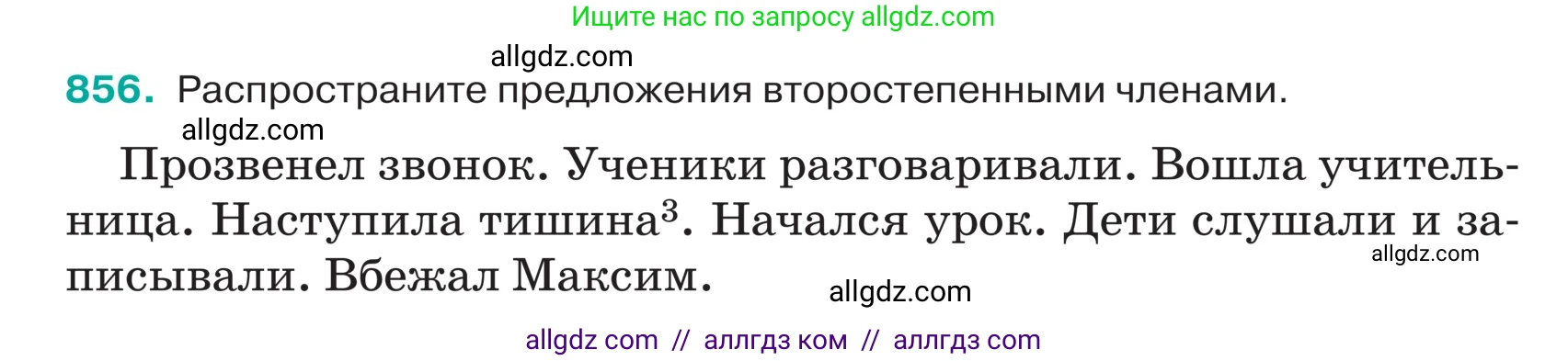 Ищите нас по запросу allgdz.com

allgdz.com

856. Распространите предложения второстепенными членами.

allgdz.com

Прозвенел звонок. Ученики разговаривали. Вошла учительница. Наступила тишина$^3$. Начался урок. Дети слушали и записывали. Вбежал Максим.

allgdz.com

allgdz.com

allgdz com // аллгдз ком // аллгдз com